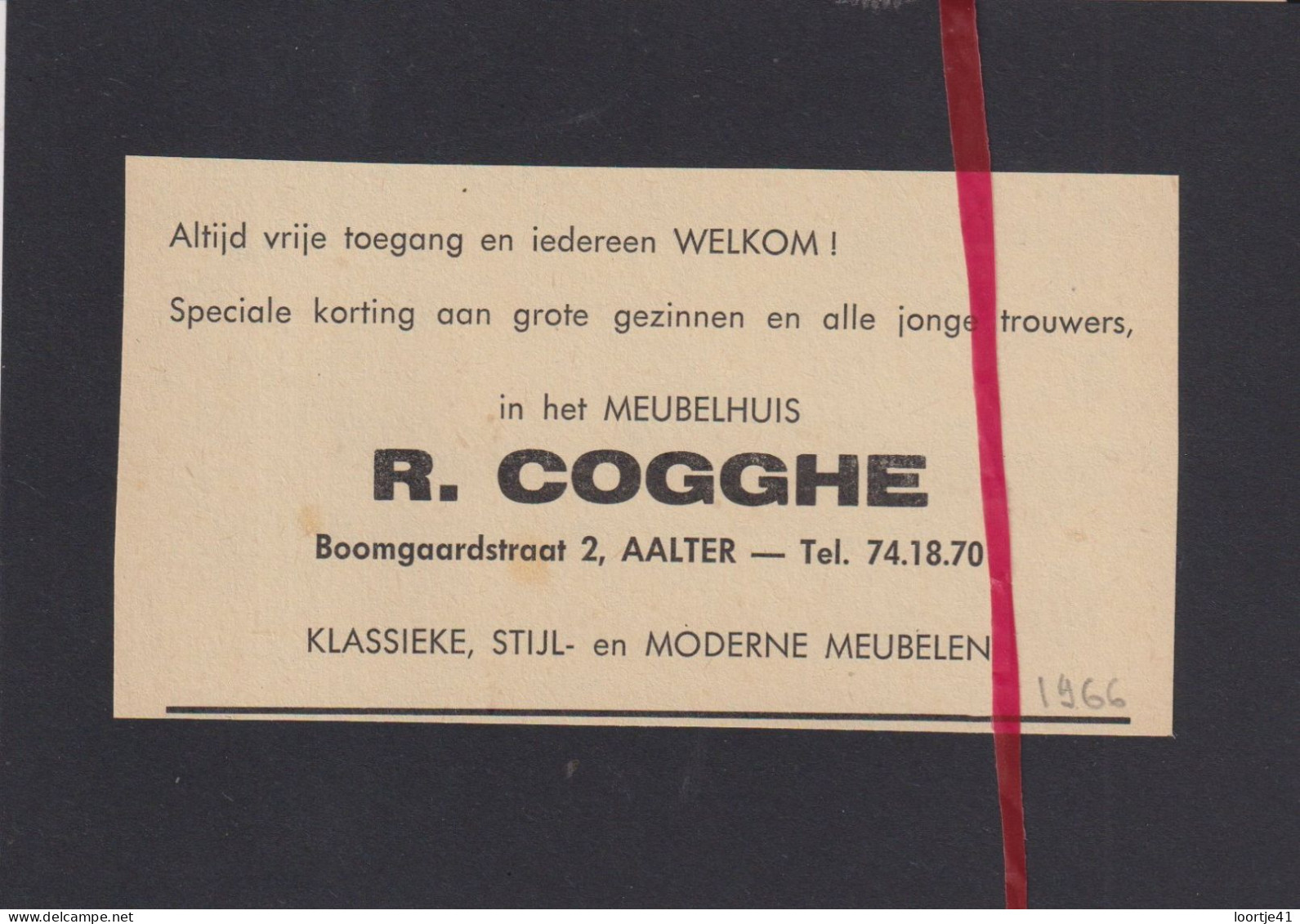 Altijd vrije toegang en iedereen WELKOM !

Speciale korting aan grote gezinnen en alle jonge trouwers,

in het MEUBELHUIS

R. COGGHE

Boomgaardstraat 2, AALTER — Tel. 74.18.70

KLASSIEKE, STIJL- en MODERNE MEUBELEN

1966

www.delcampe.net

loortje41